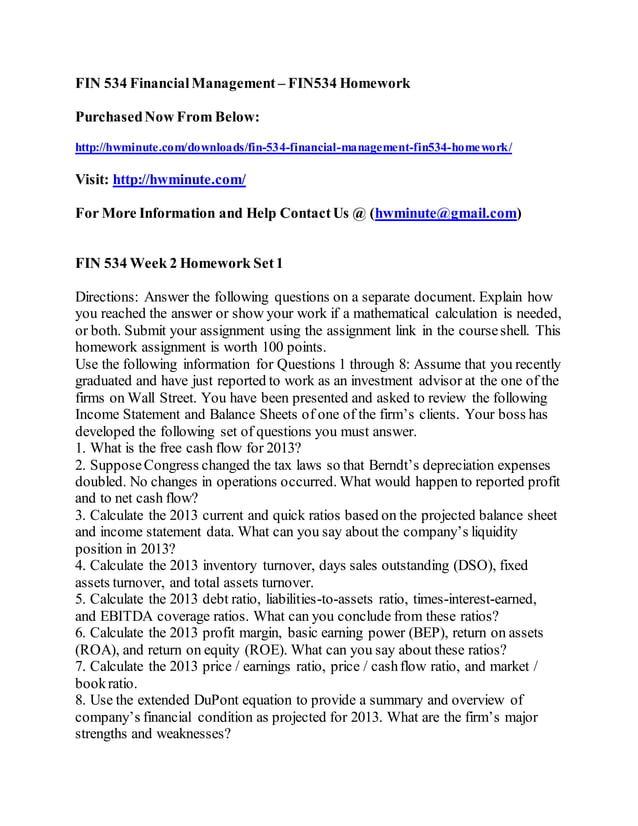 FIN 534 Financial Management – FIN534 Homework

Purchased Now From Below:

http://hwminute.com/downloads/fin-534-financial-management-fin534-homework/

Visit: http://hwminute.com/

For More Information and Help Contact Us @ (hwminute@gmail.com)

FIN 534 Week 2 Homework Set 1

Directions: Answer the following questions on a separate document. Explain how you reached the answer or show your work if a mathematical calculation is needed, or both. Submit your assignment using the assignment link in the course shell. This homework assignment is worth 100 points.
Use the following information for Questions 1 through 8: Assume that you recently graduated and have just reported to work as an investment advisor at the one of the firms on Wall Street. You have been presented and asked to review the following Income Statement and Balance Sheets of one of the firm's clients. Your boss has developed the following set of questions you must answer.
1. What is the free cash flow for 2013?
2. Suppose Congress changed the tax laws so that Berndt's depreciation expenses doubled. No changes in operations occurred. What would happen to reported profit and to net cash flow?
3. Calculate the 2013 current and quick ratios based on the projected balance sheet and income statement data. What can you say about the company's liquidity position in 2013?
4. Calculate the 2013 inventory turnover, days sales outstanding (DSO), fixed assets turnover, and total assets turnover.
5. Calculate the 2013 debt ratio, liabilities-to-assets ratio, times-interest-earned, and EBITDA coverage ratios. What can you conclude from these ratios?
6. Calculate the 2013 profit margin, basic earning power (BEP), return on assets (ROA), and return on equity (ROE). What can you say about these ratios?
7. Calculate the 2013 price / earnings ratio, price / cash flow ratio, and market / book ratio.
8. Use the extended DuPont equation to provide a summary and overview of company's financial condition as projected for 2013. What are the firm's major strengths and weaknesses?